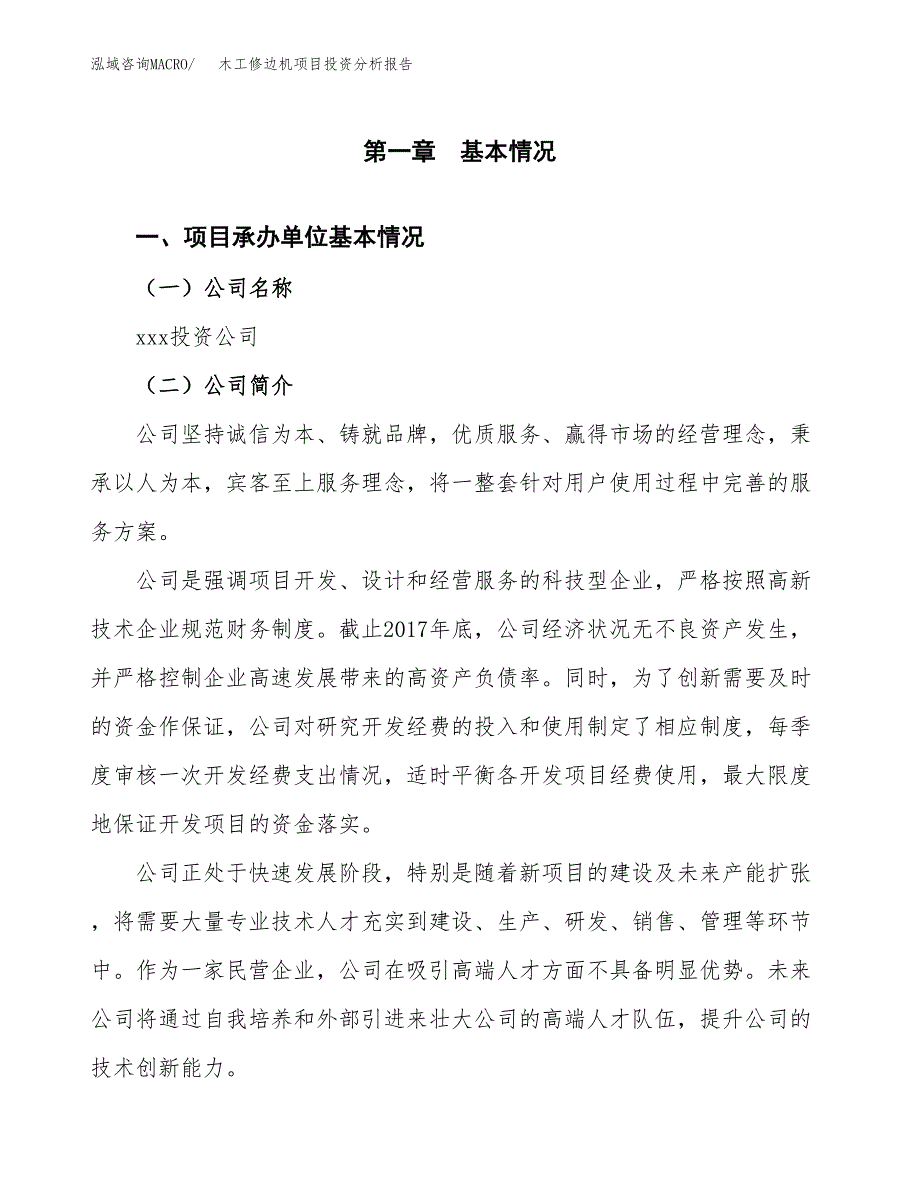 泓域咨询MACRO/　木工修边机项目投资分析报告

第一章　基本情况

一、项目承办单位基本情况

（一）公司名称

xxx投资公司

（二）公司简介

公司坚持诚信为本、铸就品牌，优质服务、赢得市场的经营理念，秉承以人为本，宾客至上服务理念，将一整套针对用户使用过程中完善的服务方案。

公司是强调项目开发、设计和经营服务的科技型企业，严格按照高新技术企业规范财务制度。截止2017年底，公司经济状况无不良资产发生，并严格控制企业高速发展带来的高资产负债率。同时，为了创新需要及时的资金作保证，公司对研究开发经费的投入和使用制定了相应制度，每季度审核一次开发经费支出情况，适时平衡各开发项目经费使用，最大限度地保证开发项目的资金落实。

公司正处于快速发展阶段，特别是随着新项目的建设及未来产能扩张，将需要大量专业技术人才充实到建设、生产、研发、销售、管理等环节中。作为一家民营企业，公司在吸引高端人才方面不具备明显优势。未来公司将通过自我培养和外部引进来壮大公司的高端人才队伍，提升公司的技术创新能力。